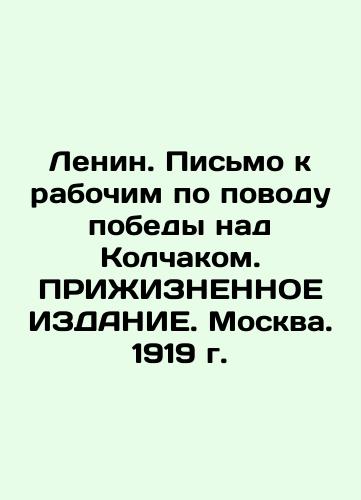 Ленин. Письмо к рабочим по поводу победы над Колчаком. ПРИЖИЗНЕННОЕ ИЗДАНИЕ. Москва. 1919 г.